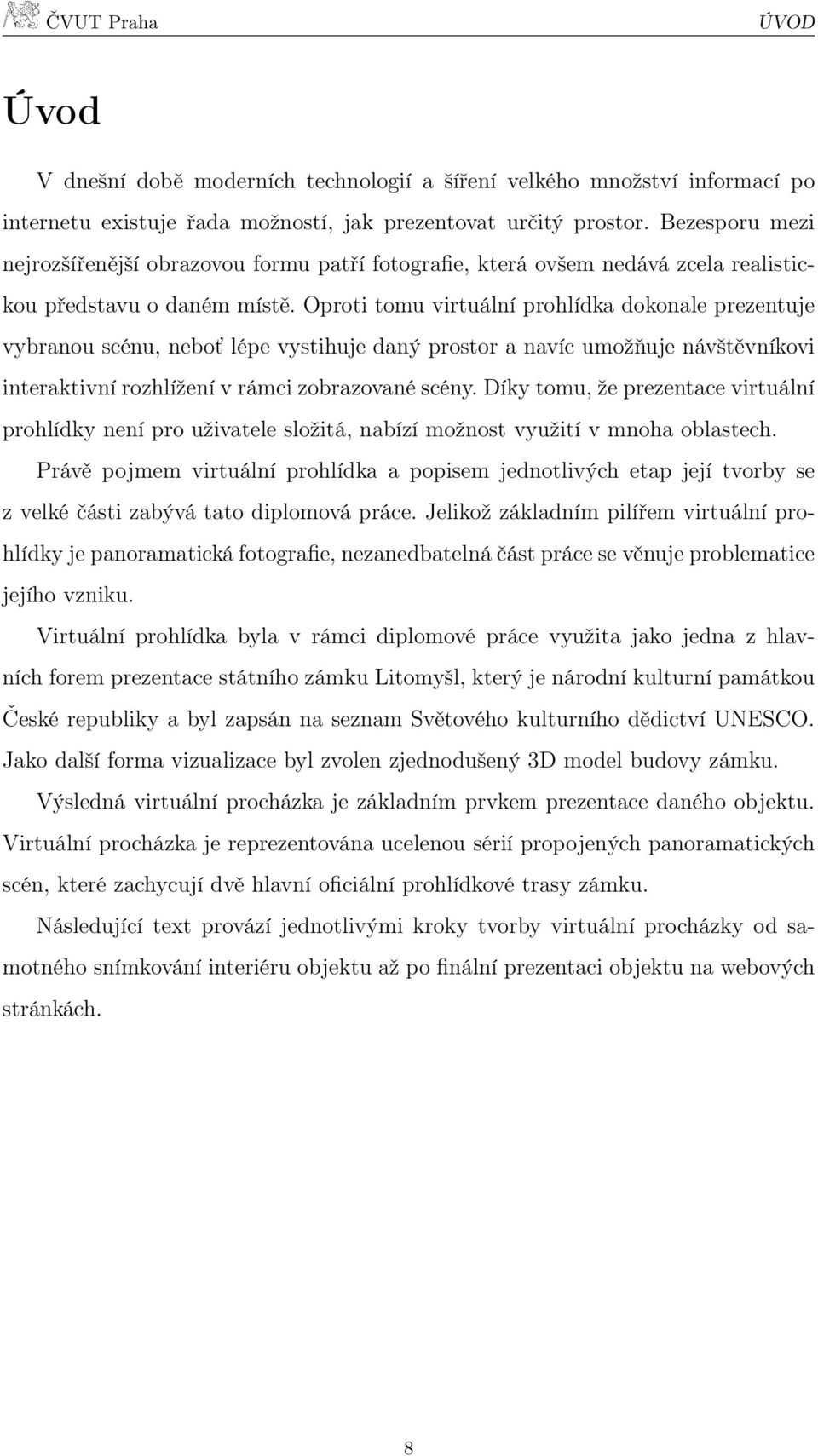 ČVUT Praha ÚVOD

Úvod

V dnešní době moderních technologií a šíření velkého množství informací po internetu existuje řada možností, jak prezentovat určitý prostor. Bezesporu mezi nejrozšířenější obrazovou formu patří fotografie, která ovšem nedává zcela realistickou představu o daném místě. Oproti tomu virtuální prohlídka dokonale prezentuje vybranou scénu, neboť lépe vystihuje daný prostor a navíc umožňuje návštěvníkovi interaktivní rozhlížení v rámci zobrazované scény. Díky tomu, že prezentace virtuální prohlídky není pro uživatele složitá, nabízí možnost využití v mnoha oblastech.

Právě pojmem virtuální prohlídka a popisem jednotlivých etap její tvorby se z velké části zabývá tato diplomová práce. Jelikož základním pilířem virtuální prohlídky je panoramatická fotografie, nezanedbatelná část práce se věnuje problematice jejího vzniku.

Virtuální prohlídka byla v rámci diplomové práce využita jako jedna z hlavních forem prezentace státního zámku Litomyšl, který je národní kulturní památkou České republiky a byl zapsán na seznam Světového kulturního dědictví UNESCO. Jako další forma vizualizace byl zvolen zjednodušený 3D model budovy zámku.

Výsledná virtuální procházka je základním prvkem prezentace daného objektu. Virtuální procházka je reprezentována ucelenou sérií propojených panoramatických scén, které zachycují dvě hlavní oficiální prohlídkové trasy zámku.

Následující text provází jednotlivými kroky tvorby virtuální procházky od samotného snímkování interiéru objektu až po finální prezentaci objektu na webových stránkách.

8